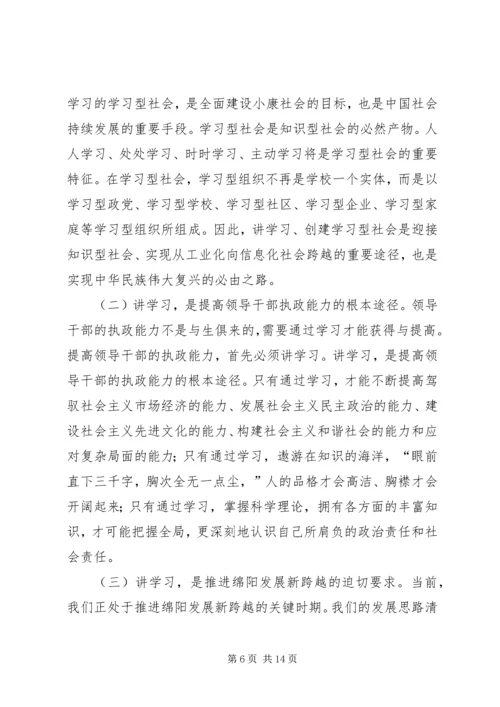 学习的学习型社会，是全面建设小康社会的目标，也是中国社会持续发展的重要手段。学习型社会是知识型社会的必然产物。人人学习、处处学习、时时学习、主动学习将是学习型社会的重要特征。在学习型社会，学习型组织不再是学校一个实体，而是以学习型政党、学习型学校、学习型社区、学习型企业、学习型家庭等学习型组织所组成。因此，讲学习、创建学习型社会是迎接知识型社会、实现从工业化向信息化社会跨越的重要途径，也是实现中华民族伟大复兴的必由之路。

（二）讲学习，是提高领导干部执政能力的根本途径。领导干部的执政能力不是与生俱来的，需要通过学习才能获得与提高。提高领导干部的执政能力，首先必须讲学习。讲学习，是提高领导干部的执政能力的根本途径。只有通过学习，才能不断提高驾驭社会主义市场经济的能力、发展社会主义民主政治的能力、建设社会主义先进文化的能力、构建社会主义和谐社会的能力和应对复杂局面的能力；只有通过学习，遨游在知识的海洋，“眼前直下三千字，胸次全无一点尘，”人的品格才会高洁、胸襟才会开阔起来；只有通过学习，掌握科学理论，拥有各方面的丰富知识，才可能把握全局，更深刻地认识自己所肩负的政治责任和社会责任。

（三）讲学习，是推进绵阳发展新跨越的迫切要求。当前，我们正处于推进绵阳发展新跨越的关键时期。我们的发展思路清

第 6 页 共 14 页